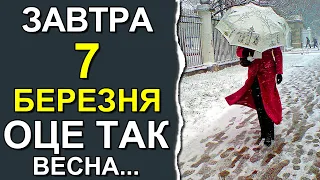 ЗАВТРА
7
БЕРЕЗНЯ
ОЦЕ ТАК
ВЕСНА...